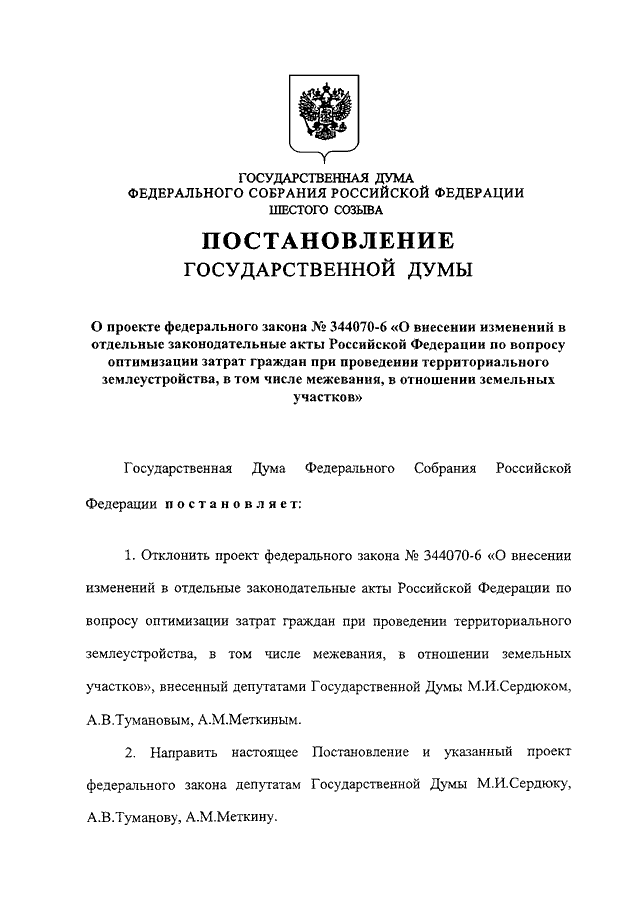 ГОСУДАРСТВЕННАЯ ДУМА
ФЕДЕРАЛЬНОГО СОБРАНИЯ РОССИЙСКОЙ ФЕДЕРАЦИИ
ШЕСТОГО СОЗЫВА

ПОСТАНОВЛЕНИЕ
ГОСУДАРСТВЕННОЙ ДУМЫ

О проекте федерального закона № 344070-6 «О внесении изменений в отдельные законодательные акты Российской Федерации по вопросу оптимизации затрат граждан при проведении территориального землеустройства, в том числе межевания, в отношении земельных участков»

Государственная Дума Федерального Собрания Российской Федерации постановляет:

1. Отклонить проект федерального закона № 344070-6 «О внесении изменений в отдельные законодательные акты Российской Федерации по вопросу оптимизации затрат граждан при проведении территориального землеустройства, в том числе межевания, в отношении земельных участков», внесенный депутатами Государственной Думы М.И.Сердюком, А.В.Тумановым, А.М.Меткиным.

2. Направить настоящее Постановление и указанный проект федерального закона депутатам Государственной Думы М.И.Сердюку, А.В.Туманову, А.М.Меткину.